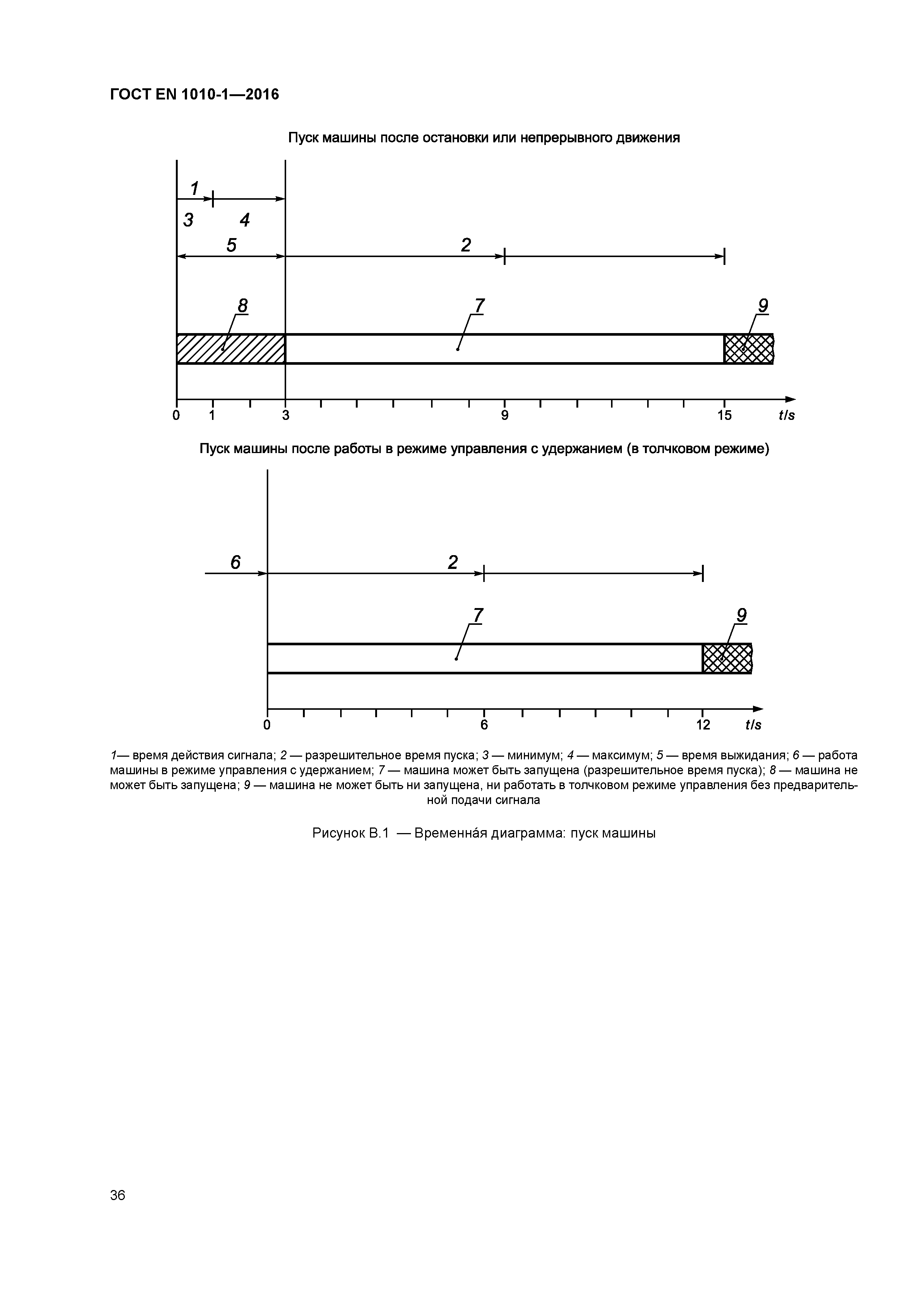 ГОСТ EN 1010-1—2016

Пуск машины после остановки или непрерывного движения

1

3

4

5

2

8

7

9

0 1 3 9 15 t/s

Пуск машины после работы в режиме управления с удержанием (в толчковом режиме)

6

2

7

9

0 6 12 t/s

1— время действия сигнала; 2 — разрешительное время пуска; 3 — минимум; 4 — максимум; 5 — время выжидания; 6 — работа машины в режиме управления с удержанием; 7 — машина может быть запущена (разрешительное время пуска); 8 — машина не может быть запущена; 9 — машина не может быть ни запущена, ни работать в толчковом режиме управления без предварительной подачи сигнала

Рисунок В.1 — Временна́я диаграмма: пуск машины

36